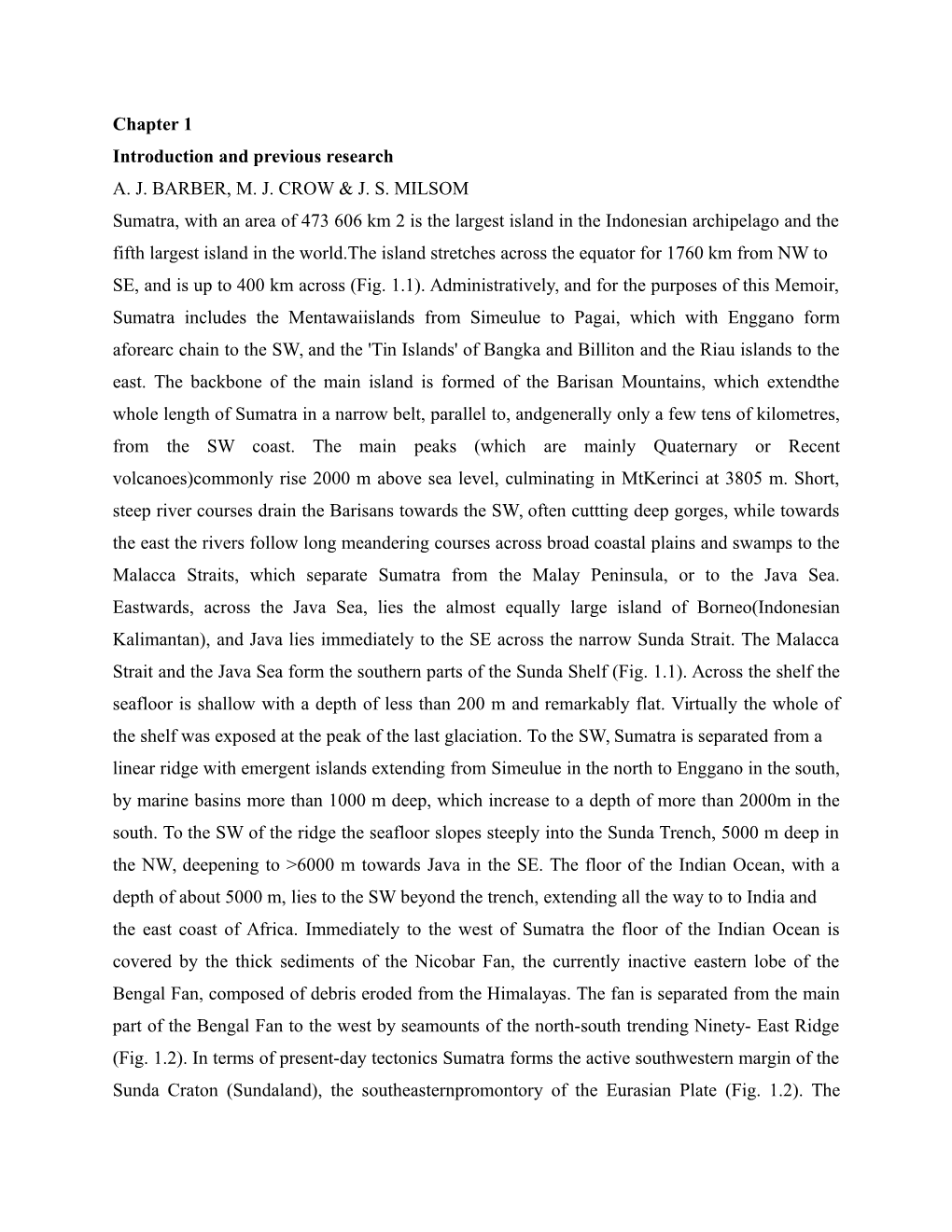 Chapter 1

Introduction and previous research

A. J. BARBER, M. J. CROW & J. S. MILSOM

Sumatra, with an area of 473 606 km 2 is the largest island in the Indonesian archipelago and the fifth largest island in the world.The island stretches across the equator for 1760 km from NW to SE, and is up to 400 km across (Fig. 1.1). Administratively, and for the purposes of this Memoir, Sumatra includes the Mentawaiislands from Simeulue to Pagai, which with Enggano form aforearc chain to the SW, and the 'Tin Islands' of Bangka and Billiton and the Riau islands to the east. The backbone of the main island is formed of the Barisan Mountains, which extendthe whole length of Sumatra in a narrow belt, parallel to, andgenerally only a few tens of kilometres, from the SW coast. The main peaks (which are mainly Quaternary or Recent volcanoes)commonly rise 2000 m above sea level, culminating in MtKerinci at 3805 m. Short, steep river courses drain the Barisans towards the SW, often cuttting deep gorges, while towards the east the rivers follow long meandering courses across broad coastal plains and swamps to the Malacca Straits, which separate Sumatra from the Malay Peninsula, or to the Java Sea. Eastwards, across the Java Sea, lies the almost equally large island of Borneo(Indonesian Kalimantan), and Java lies immediately to the SE across the narrow Sunda Strait. The Malacca Strait and the Java Sea form the southern parts of the Sunda Shelf (Fig. 1.1). Across the shelf the seafloor is shallow with a depth of less than 200 m and remarkably flat. Virtually the whole of the shelf was exposed at the peak of the last glaciation. To the SW, Sumatra is separated from a linear ridge with emergent islands extending from Simeulue in the north to Enggano in the south, by marine basins more than 1000 m deep, which increase to a depth of more than 2000m in the south. To the SW of the ridge the seafloor slopes steeply into the Sunda Trench, 5000 m deep in the NW, deepening to >6000 m towards Java in the SE. The floor of the Indian Ocean, with a depth of about 5000 m, lies to the SW beyond the trench, extending all the way to to India and the east coast of Africa. Immediately to the west of Sumatra the floor of the Indian Ocean is covered by the thick sediments of the Nicobar Fan, the currently inactive eastern lobe of the Bengal Fan, composed of debris eroded from the Himalayas. The fan is separated from the main part of the Bengal Fan to the west by seamounts of the north-south trending Ninety- East Ridge (Fig. 1.2). In terms of present-day tectonics Sumatra forms the active southwestern margin of the Sunda Craton (Sundaland), the southeasternpromontory of the Eurasian Plate (Fig. 1.2). The